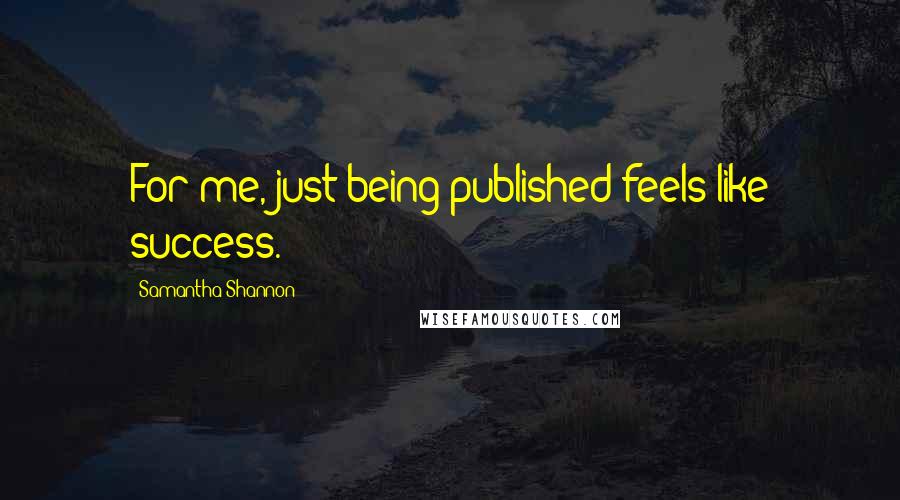 For me, just being published feels like success.

Samantha Shannon

WISEFAMOUSQUOTES.COM